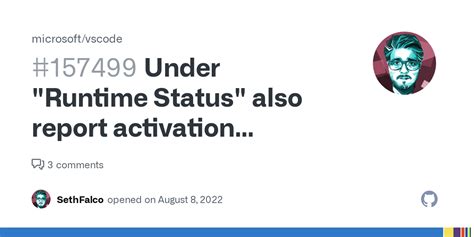 microsoft/vscode

#157499 Under "Runtime Status" also report activation...

3 comments

SethFalco opened on August 8, 2022